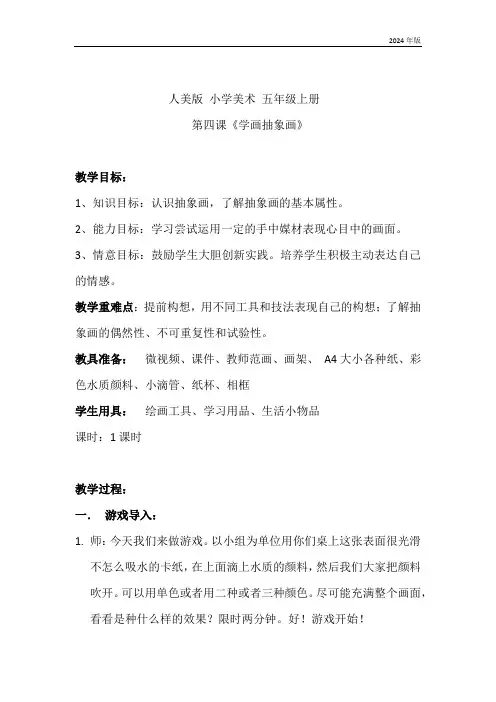 2024 年版

人美版 小学美术 五年级上册

第四课《学画抽象画》

教学目标：

1、知识目标：认识抽象画，了解抽象画的基本属性。

2、能力目标：学习尝试运用一定的手中媒材表现心目中的画面。

3、情意目标：鼓励学生大胆创新实践。培养学生积极主动表达自己的情感。

教学重难点：提前构想，用不同工具和技法表现自己的构想；了解抽象画的偶然性、不可重复性和试验性。

教具准备： 微视频、课件、教师范画、画架、 A4 大小各种纸、彩色水质颜料、小滴管、纸杯、相框

学生用具： 绘画工具、学习用品、生活小物品

课时：1 课时

教学过程：

一． 游戏导入：

1. 师：今天我们来做游戏。以小组为单位用你们桌上这张表面很光滑不怎么吸水的卡纸，在上面滴上水质的颜料，然后我们大家把颜料吹开。可以用单色或者用二种或者三种颜色。尽可能充满整个画面，看看是种什么样的效果？限时两分钟。好！游戏开始！